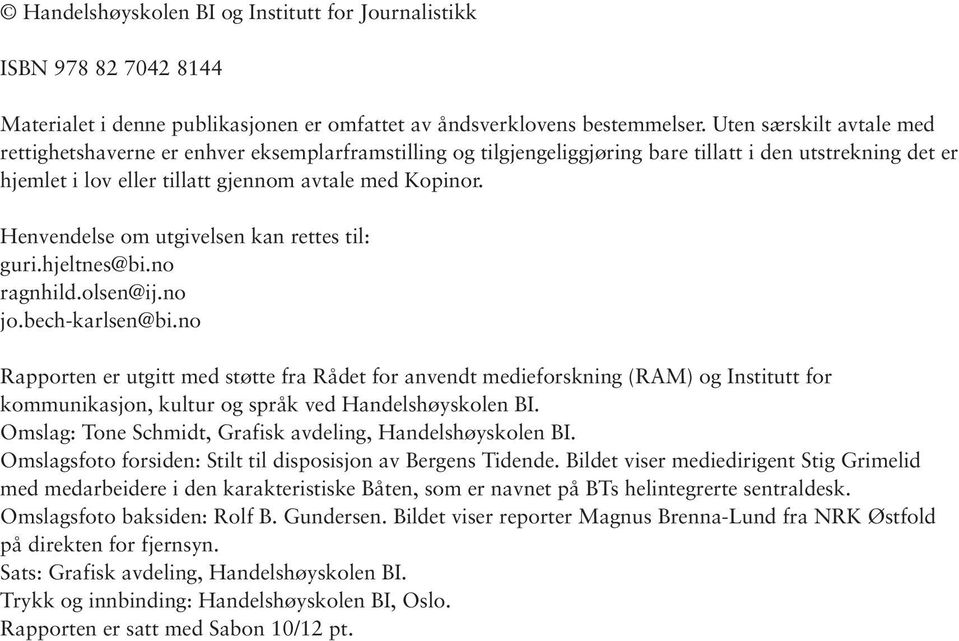 © Handelshøyskolen BI og Institutt for Journalistikk

ISBN 978 82 7042 8144

Materialet i denne publikasjonen er omfattet av åndsverklovens bestemmelser. Uten særskilt avtale med rettighetshaverne er enhver eksemplarframstilling og tilgjengeliggjøring bare tillatt i den utstrekning det er hjemlet i lov eller tillatt gjennom avtale med Kopinor.

Henvendelse om utgivelsen kan rettes til:
guri.hjeltnes@bi.no
ragnhild.olsen@ij.no
jo.bech-karlsen@bi.no

Rapporten er utgitt med støtte fra Rådet for anvendt medieforskning (RAM) og Institutt for kommunikasjon, kultur og språk ved Handelshøyskolen BI.
Omslag: Tone Schmidt, Grafisk avdeling, Handelshøyskolen BI.
Omslagsfoto forsiden: Stilt til disposisjon av Bergens Tidende. Bildet viser mediedirigent Stig Grimelid med medarbeidere i den karakteristiske Båten, som er navnet på BTs helintegrerte sentraldesk.
Omslagsfoto baksiden: Rolf B. Gundersen. Bildet viser reporter Magnus Brenna-Lund fra NRK Østfold på direkten for fjernsyn.
Sats: Grafisk avdeling, Handelshøyskolen BI.
Trykk og innbinding: Handelshøyskolen BI, Oslo.
Rapporten er satt med Sabon 10/12 pt.